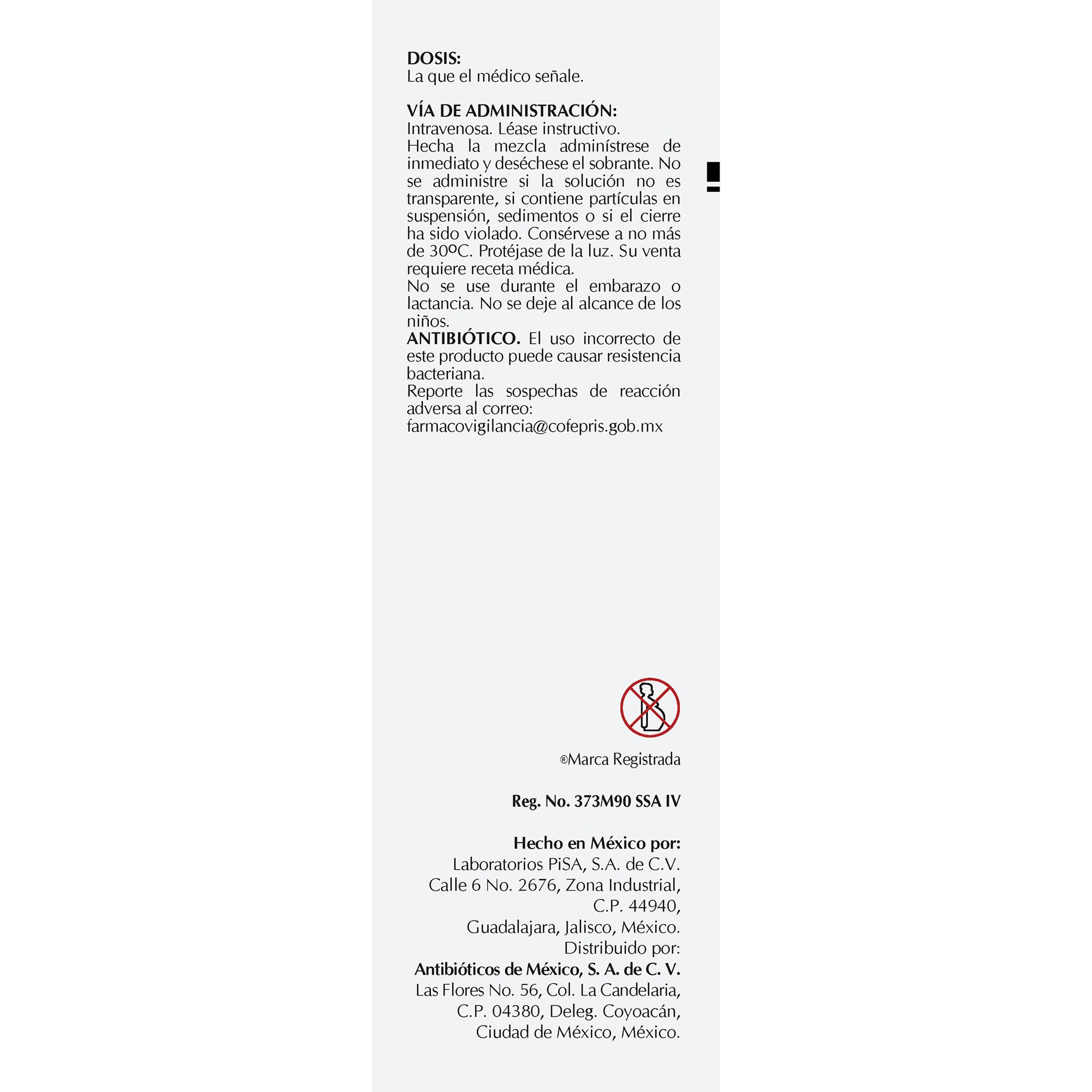 DOSIS:
La que el médico señale.

VÍA DE ADMINISTRACIÓN:
Intravenosa. Léase instructivo.
Hecha la mezcla adminístrese de inmediato y deséchese el sobrante. No se administre si la solución no es transparente, si contiene partículas en suspensión, sedimentos o si el cierre ha sido violado. Consérvese a no más de 30ºC. Protéjase de la luz. Su venta requiere receta médica.
No se use durante el embarazo o lactancia. No se deje al alcance de los niños.
ANTIBIÓTICO. El uso incorrecto de este producto puede causar resistencia bacteriana.
Reporte las sospechas de reacción adversa al correo:
farmacovigilancia@cofepris.gob.mx

®Marca Registrada

Reg. No. 373M90 SSA IV

Hecho en México por:
Laboratorios PiSA, S.A. de C.V.
Calle 6 No. 2676, Zona Industrial,
C.P. 44940,
Guadalajara, Jalisco, México.
Distribuido por:
Antibióticos de México, S. A. de C. V.
Las Flores No. 56, Col. La Candelaria,
C.P. 04380, Deleg. Coyoacán,
Ciudad de México, México.